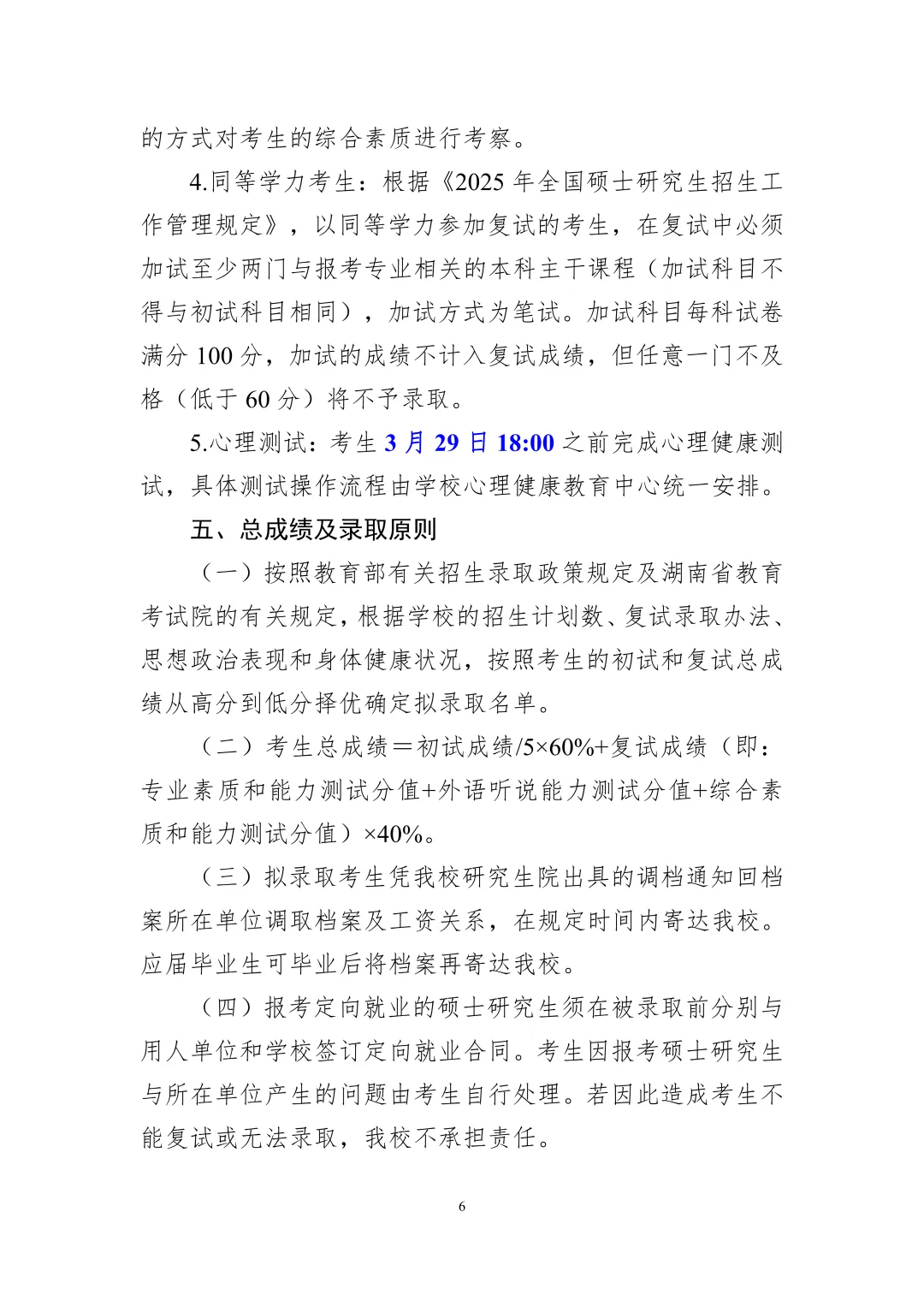 的方式对考生的综合素质进行考察。

4.同等学力考生：根据《2025 年全国硕士研究生招生工作管理规定》，以同等学力参加复试的考生，在复试中必须加试至少两门与报考专业相关的本科主干课程（加试科目不得与初试科目相同），加试方式为笔试。加试科目每科试卷满分 100 分，加试的成绩不计入复试成绩，但任意一门不及格（低于 60 分）将不予录取。

5.心理测试：考生 3 月 29 日 18:00 之前完成心理健康测试，具体测试操作流程由学校心理健康教育中心统一安排。

五、总成绩及录取原则

（一）按照教育部有关招生录取政策规定及湖南省教育考试院的有关规定，根据学校的招生计划数、复试录取办法、思想政治表现和身体健康状况，按照考生的初试和复试总成绩从高分到低分择优确定拟录取名单。

（二）考生总成绩＝初试成绩/5×60%+复试成绩（即：专业素质和能力测试分值+外语听说能力测试分值+综合素质和能力测试分值）×40%。

（三）拟录取考生凭我校研究生院出具的调档通知回档案所在单位调取档案及工资关系，在规定时间内寄达我校。应届毕业生可毕业后将档案再寄达我校。

（四）报考定向就业的硕士研究生须在被录取前分别与用人单位和学校签订定向就业合同。考生因报考硕士研究生与所在单位产生的问题由考生自行处理。若因此造成考生不能复试或无法录取，我校不承担责任。

6